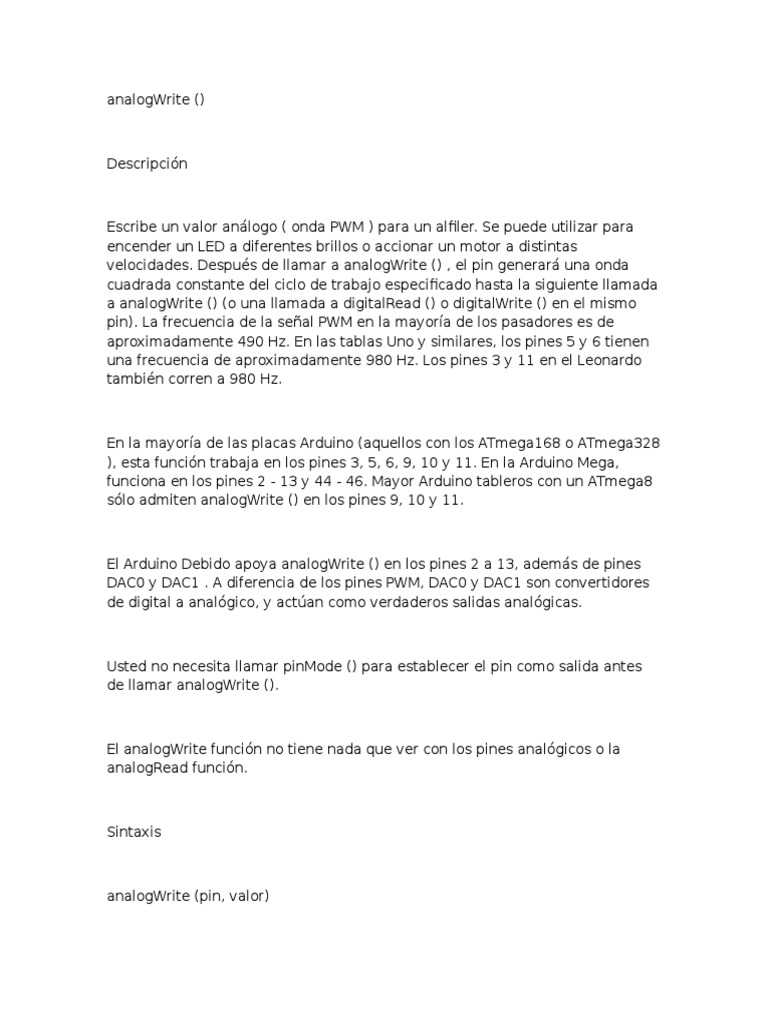 analogWrite ()

Descripción

Escribe un valor análogo ( onda PWM ) para un alfiler. Se puede utilizar para encender un LED a diferentes brillos o accionar un motor a distintas velocidades. Después de llamar a analogWrite () , el pin generará una onda cuadrada constante del ciclo de trabajo especificado hasta la siguiente llamada a analogWrite () (o una llamada a digitalRead () o digitalWrite () en el mismo pin). La frecuencia de la señal PWM en la mayoría de los pasadores es de aproximadamente 490 Hz. En las tablas Uno y similares, los pines 5 y 6 tienen una frecuencia de aproximadamente 980 Hz. Los pines 3 y 11 en el Leonardo también corren a 980 Hz.

En la mayoría de las placas Arduino (aquellos con los ATmega168 o ATmega328 ), esta función trabaja en los pines 3, 5, 6, 9, 10 y 11. En la Arduino Mega, funciona en los pines 2 - 13 y 44 - 46. Mayor Arduino tableros con un ATmega8 sólo admiten analogWrite () en los pines 9, 10 y 11.

El Arduino Debido apoya analogWrite () en los pines 2 a 13, además de pines DAC0 y DAC1 . A diferencia de los pines PWM, DAC0 y DAC1 son convertidores de digital a analógico, y actúan como verdaderos salidas analógicas.

Usted no necesita llamar pinMode () para establecer el pin como salida antes de llamar analogWrite ().

El analogWrite función no tiene nada que ver con los pines analógicos o la analogRead función.

Sintaxis

analogWrite (pin, valor)